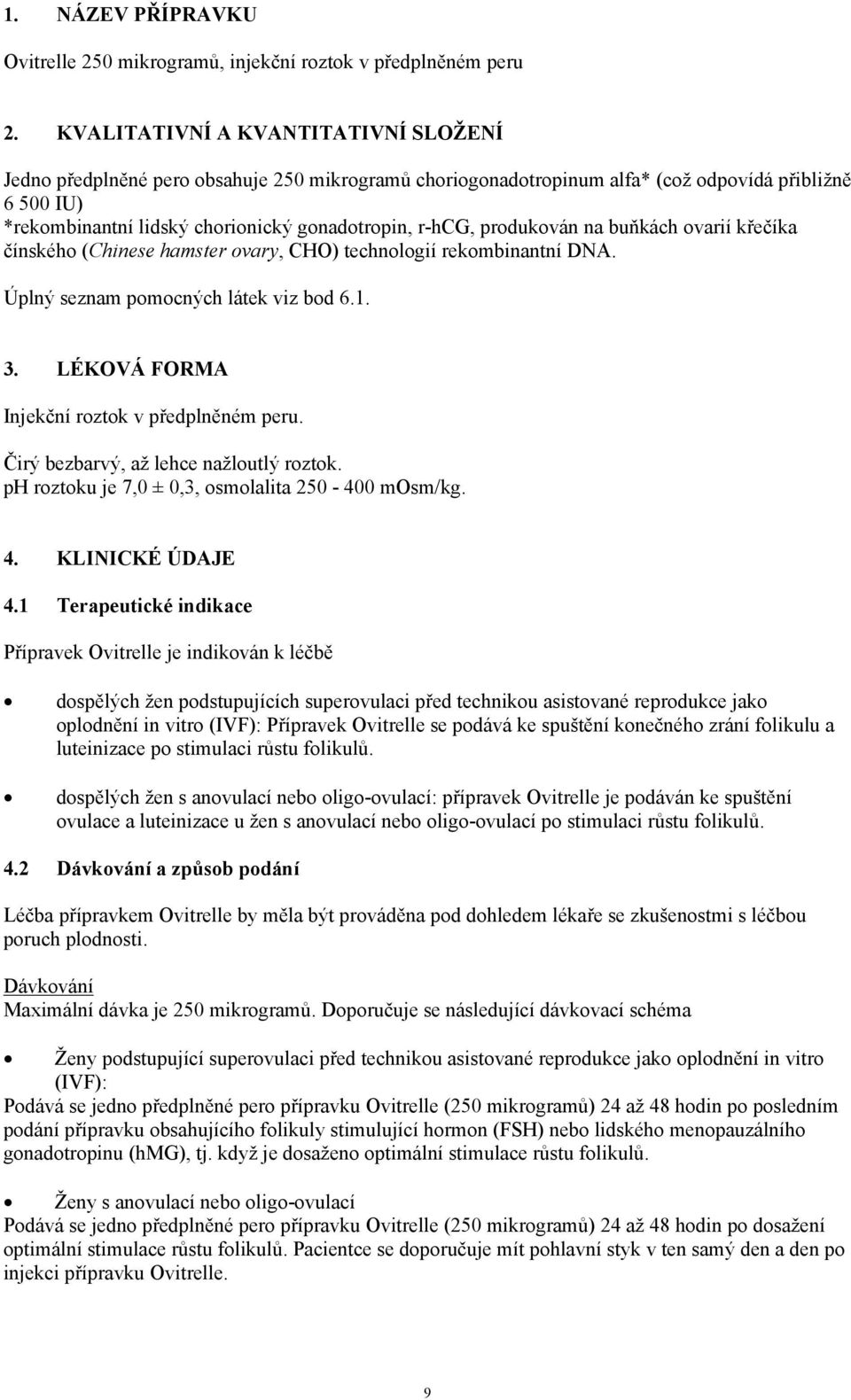 1. NÁZEV PŘÍPRAVKU

Ovitrelle 250 mikrogramů, injekční roztok v předplněném peru

2. KVALITATIVNÍ A KVANTITATIVNÍ SLOŽENÍ

Jedno předplněné pero obsahuje 250 mikrogramů choriogonadotropinum alfa* (což odpovídá přibližně 6 500 IU)
*rekombinantní lidský chorionický gonadotropin, r-hCG, produkován na buňkách ovarií křečíka čínského (Chinese hamster ovary, CHO) technologií rekombinantní DNA.

Úplný seznam pomocných látek viz bod 6.1.

3. LÉKOVÁ FORMA

Injekční roztok v předplněném peru.

Čirý bezbarvý, až lehce nažloutlý roztok.
pH roztoku je 7,0 ± 0,3, osmolalita 250 - 400 mOsm/kg.

4. KLINICKÉ ÚDAJE

4.1 Terapeutické indikace

Přípravek Ovitrelle je indikován k léčbě

• dospělých žen podstupujících superovulaci před technikou asistované reprodukce jako oplodnění in vitro (IVF): Přípravek Ovitrelle se podává ke spuštění konečného zrání folikulu a luteinizace po stimulaci růstu folikulů.

• dospělých žen s anovulací nebo oligo-ovulací: přípravek Ovitrelle je podáván ke spuštění ovulace a luteinizace u žen s anovulací nebo oligo-ovulací po stimulaci růstu folikulů.

4.2 Dávkování a způsob podání

Léčba přípravkem Ovitrelle by měla být prováděna pod dohledem lékaře se zkušenostmi s léčbou poruch plodnosti.

Dávkování
Maximální dávka je 250 mikrogramů. Doporučuje se následující dávkovací schéma

• Ženy podstupující superovulaci před technikou asistované reprodukce jako oplodnění in vitro (IVF):
Podává se jedno předplněné pero přípravku Ovitrelle (250 mikrogramů) 24 až 48 hodin po posledním podání přípravku obsahujícího folikuly stimulující hormon (FSH) nebo lidského menopauzálního gonadotropinu (hMG), tj. když je dosaženo optimální stimulace růstu folikulů.

• Ženy s anovulací nebo oligo-ovulací
Podává se jedno předplněné pero přípravku Ovitrelle (250 mikrogramů) 24 až 48 hodin po dosažení optimální stimulace růstu folikulů. Pacientce se doporučuje mít pohlavní styk v ten samý den a den po injekci přípravku Ovitrelle.

9